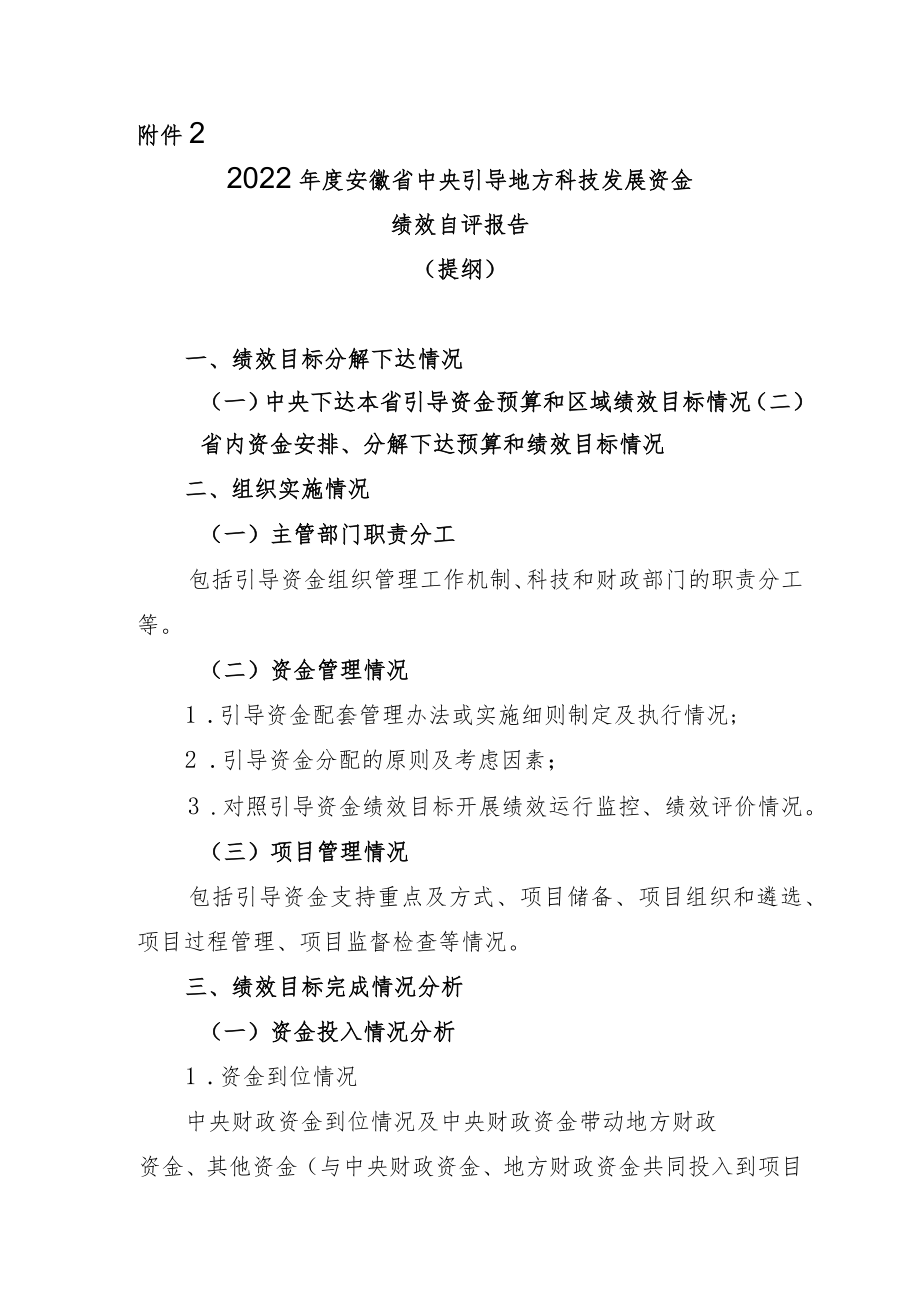 附件2

2022年度安徽省中央引导地方科技发展资金

绩效自评报告

（提纲）

一、绩效目标分解下达情况

（一）中央下达本省引导资金预算和区域绩效目标情况（二）省内资金安排、分解下达预算和绩效目标情况

二、组织实施情况

（一）主管部门职责分工

包括引导资金组织管理工作机制、科技和财政部门的职责分工等。

（二）资金管理情况

1．引导资金配套管理办法或实施细则制定及执行情况；

2．引导资金分配的原则及考虑因素；

3．对照引导资金绩效目标开展绩效运行监控、绩效评价情况。

（三）项目管理情况

包括引导资金支持重点及方式、项目储备、项目组织和遴选、项目过程管理、项目监督检查等情况。

三、绩效目标完成情况分析

（一）资金投入情况分析

1．资金到位情况

中央财政资金到位情况及中央财政资金带动地方财政资金、其他资金（与中央财政资金、地方财政资金共同投入到项目